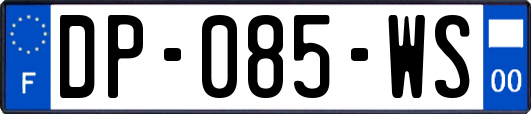 F
DP-085-WS
00